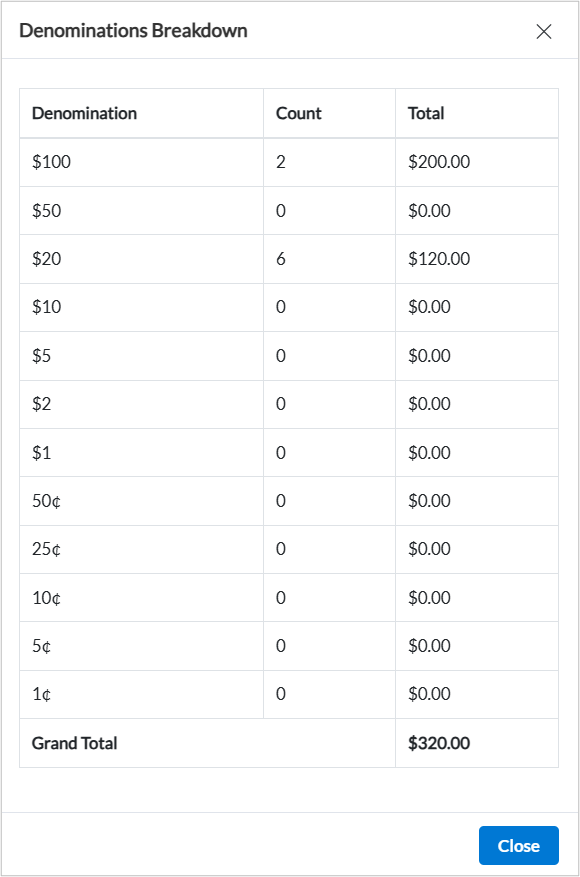 Denominations Breakdown

×

| Denomination | Count | Total |
|---|---|---|
| \$100 | 2 | \$200.00 |
| \$50 | 0 | \$0.00 |
| \$20 | 6 | \$120.00 |
| \$10 | 0 | \$0.00 |
| \$5 | 0 | \$0.00 |
| \$2 | 0 | \$0.00 |
| \$1 | 0 | \$0.00 |
| 50¢ | 0 | \$0.00 |
| 25¢ | 0 | \$0.00 |
| 10¢ | 0 | \$0.00 |
| 5¢ | 0 | \$0.00 |
| 1¢ | 0 | \$0.00 |
| Grand Total | | \$320.00 |

Close